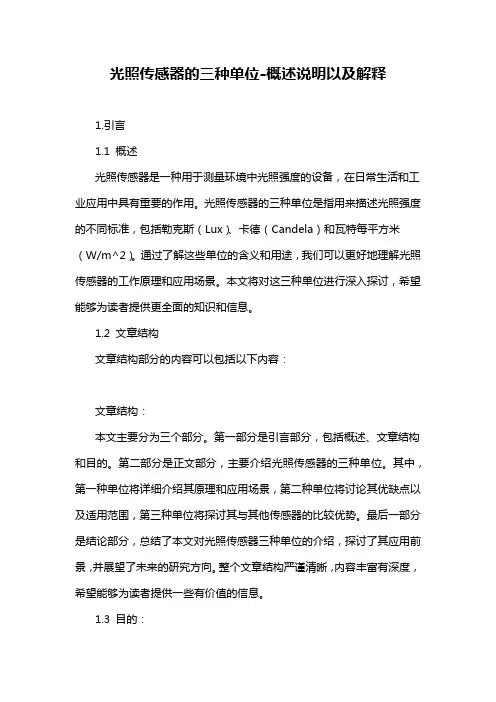 光照传感器的三种单位-概述说明以及解释

1.引言

1.1 概述

光照传感器是一种用于测量环境中光照强度的设备，在日常生活和工业应用中具有重要的作用。光照传感器的三种单位是指用来描述光照强度的不同标准，包括勒克斯（Lux）、卡德（Candela）和瓦特每平方米（W/m^2）。通过了解这些单位的含义和用途，我们可以更好地理解光照传感器的工作原理和应用场景。本文将对这三种单位进行深入探讨，希望能够为读者提供更全面的知识和信息。

1.2 文章结构

文章结构部分的内容可以包括以下内容：

文章结构：

本文主要分为三个部分。第一部分是引言部分，包括概述、文章结构和目的。第二部分是正文部分，主要介绍光照传感器的三种单位。其中，第一种单位将详细介绍其原理和应用场景，第二种单位将讨论其优缺点以及适用范围，第三种单位将探讨其与其他传感器的比较优势。最后一部分是结论部分，总结了本文对光照传感器三种单位的介绍，探讨了其应用前景，并展望了未来的研究方向。整个文章结构严谨清晰，内容丰富有深度，希望能够为读者提供一些有价值的信息。

1.3 目的：